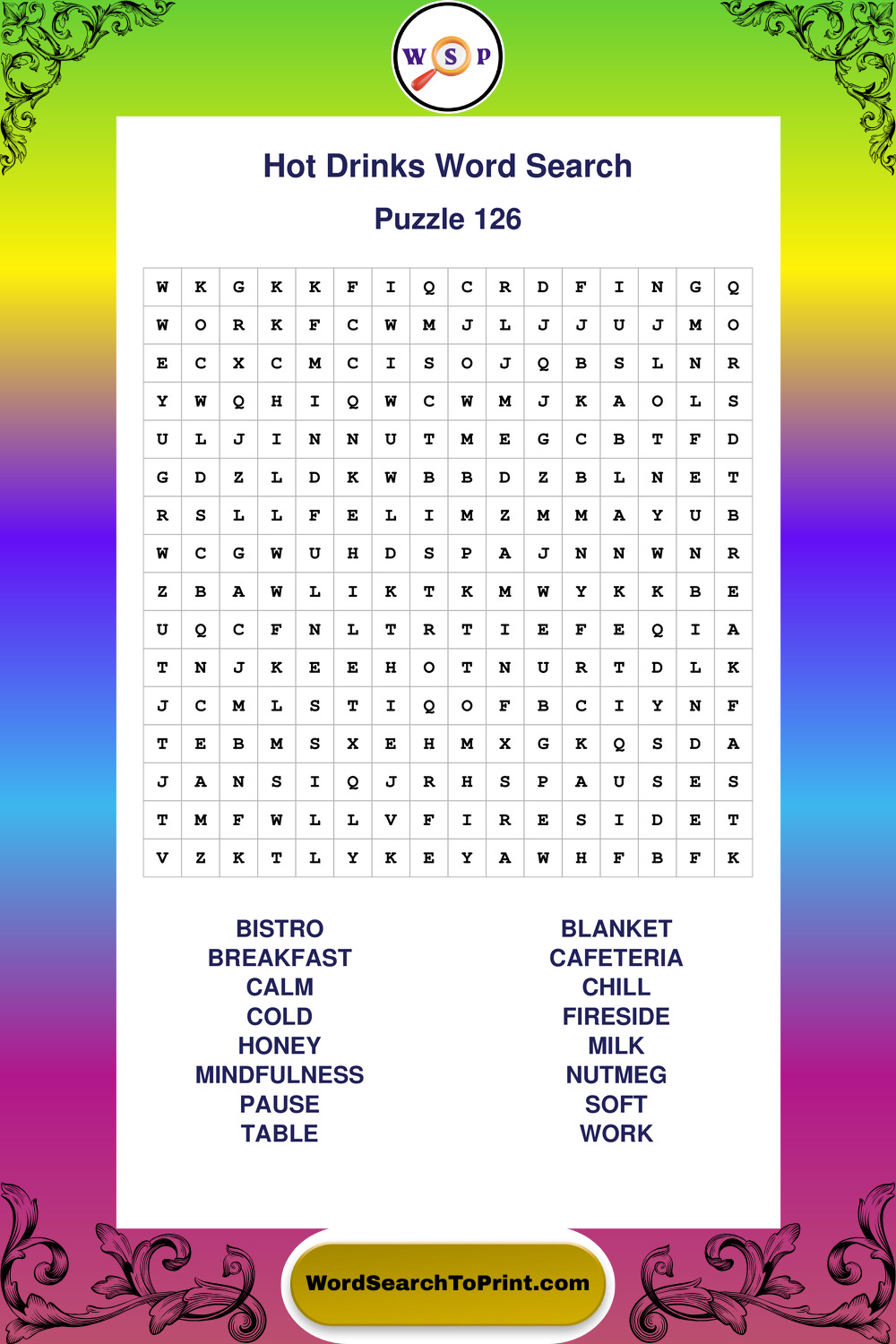 W S P

Hot Drinks Word Search

Puzzle 126

| W | K | G | K | K | F | I | Q | C | R | D | F | I | N | G | Q |
|---|---|---|---|---|---|---|---|---|---|---|---|---|---|---|---|
| W | O | R | K | F | C | W | M | J | L | J | J | U | J | M | O |
| E | C | X | C | M | C | I | S | O | J | Q | B | S | L | N | R |
| Y | W | Q | H | I | Q | W | C | W | M | J | K | A | O | L | S |
| U | L | J | I | N | N | U | T | M | E | G | C | B | T | F | D |
| G | D | Z | L | D | K | W | B | B | D | Z | B | L | N | E | T |
| R | S | L | L | F | E | L | I | M | Z | M | M | A | Y | U | B |
| W | C | G | W | U | H | D | S | P | A | J | N | N | W | N | R |
| Z | B | A | W | L | I | K | T | K | M | W | Y | K | K | B | E |
| U | Q | C | F | N | L | T | R | T | I | E | F | E | Q | I | A |
| T | N | J | K | E | E | H | O | T | N | U | R | T | D | L | K |
| J | C | M | L | S | T | I | Q | O | F | B | C | I | Y | N | F |
| T | E | B | M | S | X | E | H | M | X | G | K | Q | S | D | A |
| J | A | N | S | I | Q | J | R | H | S | P | A | U | S | E | S |
| T | M | F | W | L | L | V | F | I | R | E | S | I | D | E | T |
| V | Z | K | T | L | Y | K | E | Y | A | W | H | F | B | F | K |

BISTRO
BREAKFAST
CALM
COLD
HONEY
MINDFULNESS
PAUSE
TABLE

BLANKET
CAFETERIA
CHILL
FIRESIDE
MILK
NUTMEG
SOFT
WORK

WordSearchToPrint.com